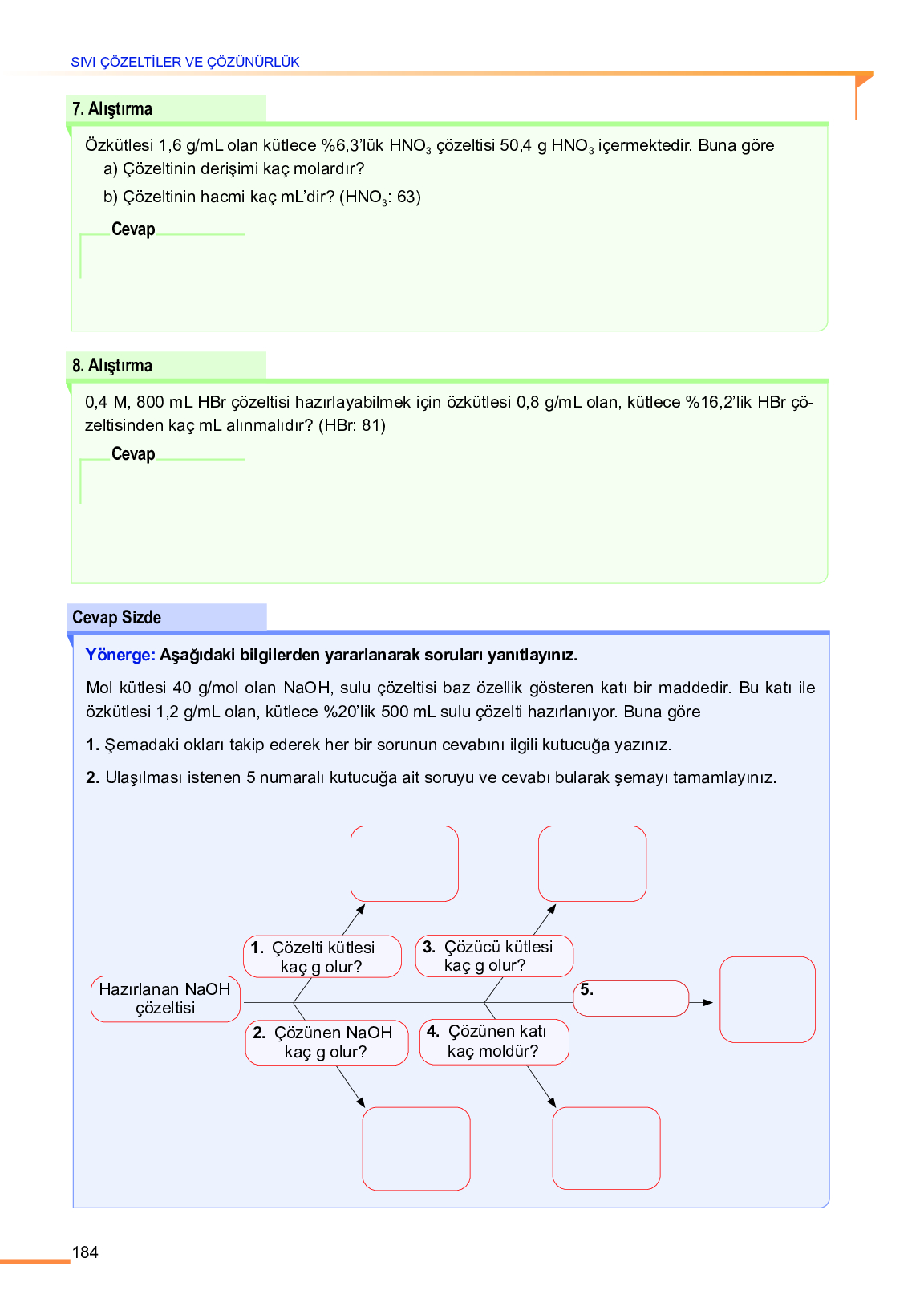 SIVI ÇÖZELTİLER VE ÇÖZÜNÜRLÜK

7. Alıştırma

Özkütlesi 1,6 g/mL olan kütlece %6,3'lük $HNO_3$ çözeltisi 50,4 g $HNO_3$ içermektedir. Buna göre

a) Çözeltinin derişimi kaç molardır?

b) Çözeltinin hacmi kaç mL'dir? ($HNO_3$: 63)

Cevap

8. Alıştırma

0,4 M, 800 mL HBr çözeltisi hazırlayabilmek için özkütlesi 0,8 g/mL olan, kütlece %16,2'lik HBr çözeltisinden kaç mL alınmalıdır? (HBr: 81)

Cevap

Cevap Sizde

Yönerge: Aşağıdaki bilgilerden yararlanarak soruları yanıtlayınız.

Mol kütlesi 40 g/mol olan NaOH, sulu çözeltisi baz özellik gösteren katı bir maddedir. Bu katı ile özkütlesi 1,2 g/mL olan, kütlece %20'lik 500 mL sulu çözelti hazırlanıyor. Buna göre

1. Şemadaki okları takip ederek her bir sorunun cevabını ilgili kutucuğa yazınız.

2. Ulaşılması istenen 5 numaralı kutucuğa ait soruyu ve cevabı bularak şemayı tamamlayınız.

Hazırlanan NaOH çözeltisi

1. Çözelti kütlesi kaç g olur?

2. Çözünen NaOH kaç g olur?

3. Çözücü kütlesi kaç g olur?

4. Çözünen katı kaç moldür?

5.

184